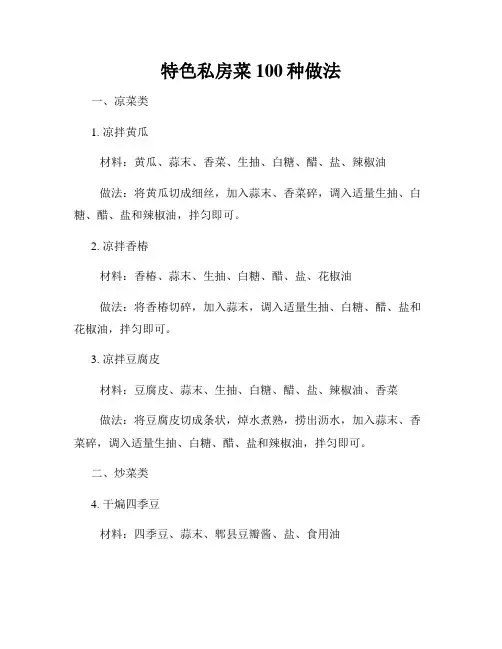 特色私房菜 100 种做法

一、凉菜类

1. 凉拌黄瓜

材料：黄瓜、蒜末、香菜、生抽、白糖、醋、盐、辣椒油

做法：将黄瓜切成细丝，加入蒜末、香菜碎，调入适量生抽、白糖、醋、盐和辣椒油，拌匀即可。

2. 凉拌香椿

材料：香椿、蒜末、生抽、白糖、醋、盐、花椒油

做法：将香椿切碎，加入蒜末，调入适量生抽、白糖、醋、盐和花椒油，拌匀即可。

3. 凉拌豆腐皮

材料：豆腐皮、蒜末、生抽、白糖、醋、盐、辣椒油、香菜

做法：将豆腐皮切成条状，焯水煮熟，捞出沥水，加入蒜末、香菜碎，调入适量生抽、白糖、醋、盐和辣椒油，拌匀即可。

二、炒菜类

4. 干煸四季豆

材料：四季豆、蒜末、郫县豆瓣酱、盐、食用油